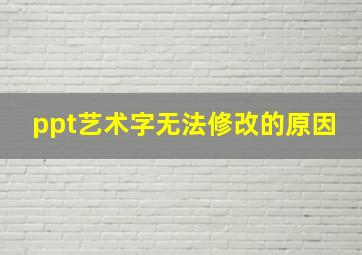 ppt艺术字无法修改的原因